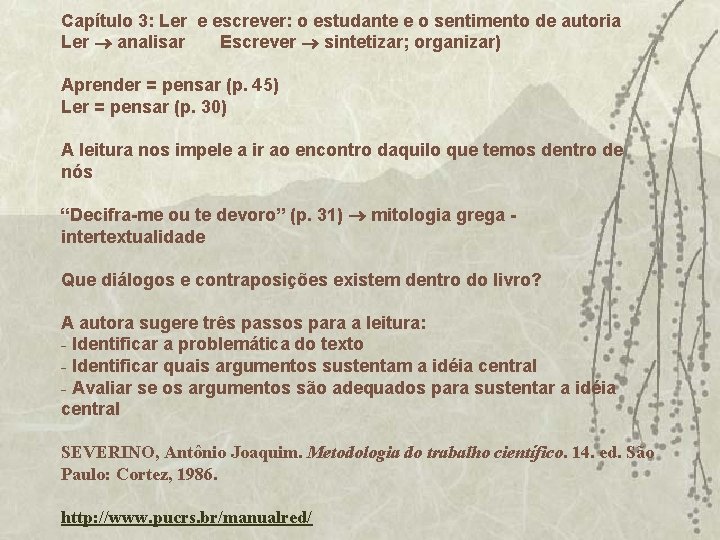 Capítulo 3: Ler  e escrever: o estudante e o sentimento de autoria
Ler → analisar       Escrever → sintetizar; organizar)

Aprender = pensar (p. 45)
Ler = pensar (p. 30)

A leitura nos impele a ir ao encontro daquilo que temos dentro de nós

"Decifra-me ou te devoro" (p. 31) → mitologia grega - intertextualidade

Que diálogos e contraposições existem dentro do livro?

A autora sugere três passos para a leitura:
- Identificar a problemática do texto
- Identificar quais argumentos sustentam a idéia central
- Avaliar se os argumentos são adequados para sustentar a idéia central

SEVERINO, Antônio Joaquim. Metodologia do trabalho científico. 14. ed. São Paulo: Cortez, 1986.

http://www.pucrs.br/manualred/